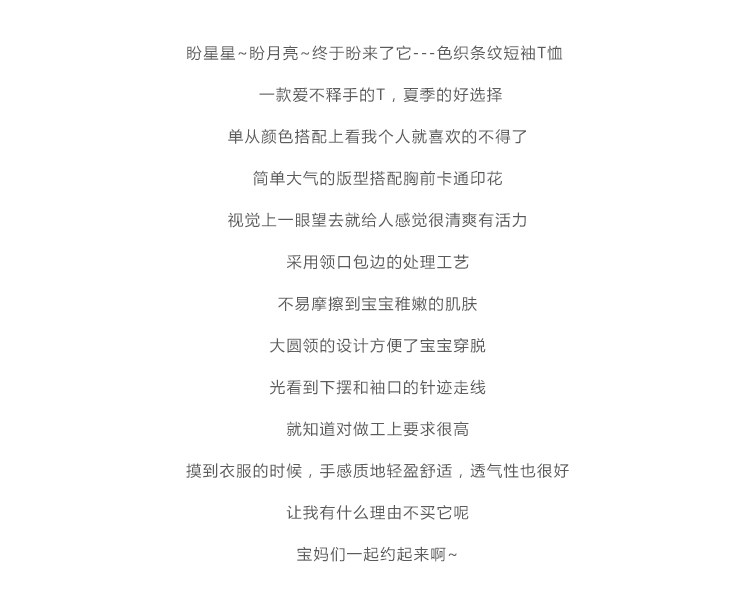 盼星星~盼月亮~终于盼来了它---色织条纹短袖T恤

一款爱不释手的T，夏季的好选择

单从颜色搭配上看我个人就喜欢的不得了

简单大气的版型搭配胸前卡通印花

视觉上一眼望去就给人感觉很清爽有活力

采用领口包边的处理工艺

不易摩擦到宝宝稚嫩的肌肤

大圆领的设计方便了宝宝穿脱

光看到下摆和袖口的针迹走线

就知道对做工上要求很高

摸到衣服的时候，手感质地轻盈舒适，透气性也很好

让我有什么理由不买它呢

宝妈们一起约起来啊~